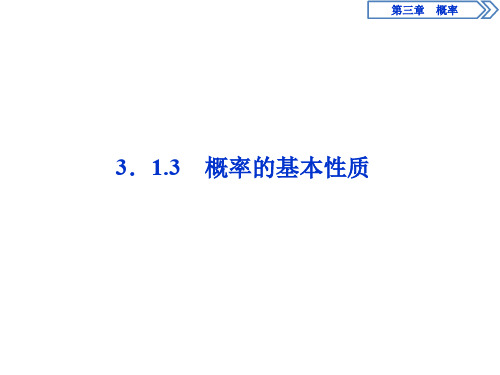 第三章　概率

3．1.3　概率的基本性质